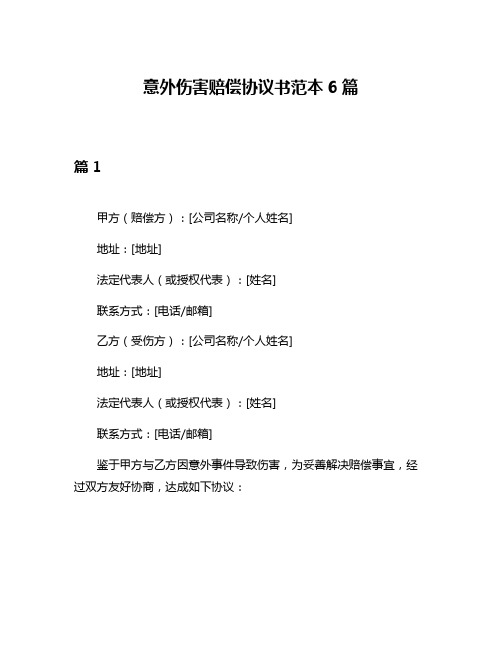 意外伤害赔偿协议书范本 6 篇

篇 1

甲方（赔偿方）：[公司名称/个人姓名]

地址：[地址]

法定代表人（或授权代表）：[姓名]

联系方式：[电话/邮箱]

乙方（受伤方）：[公司名称/个人姓名]

地址：[地址]

法定代表人（或授权代表）：[姓名]

联系方式：[电话/邮箱]

鉴于甲方与乙方因意外事件导致伤害，为妥善解决赔偿事宜，经过双方友好协商，达成如下协议：